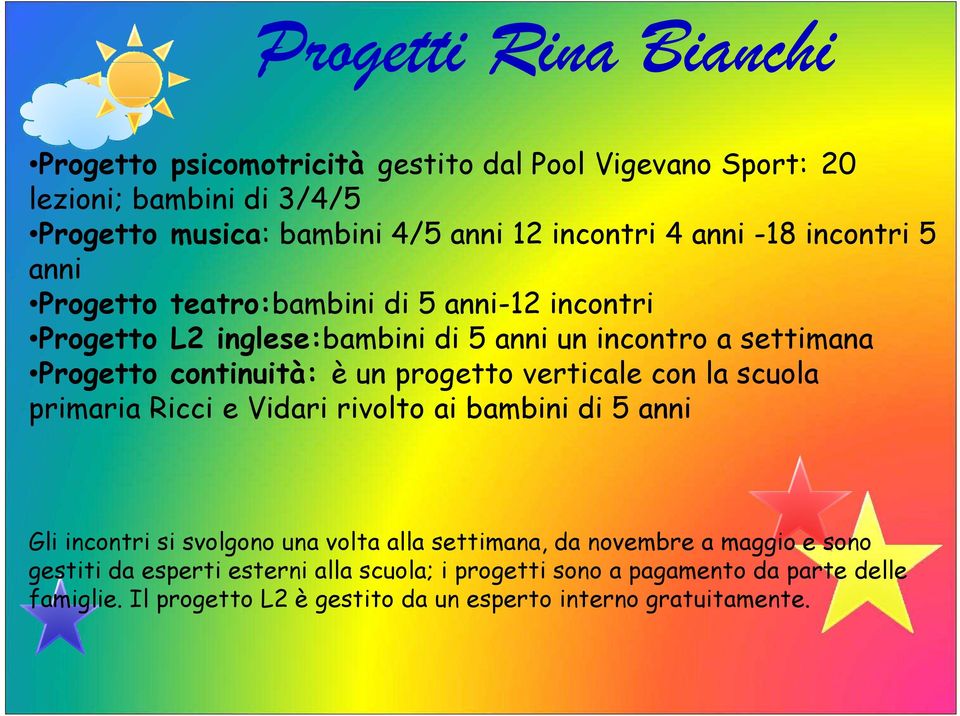 Progetti Rina Bianchi

•Progetto psicomotricità gestito dal Pool Vigevano Sport: 20 lezioni; bambini di 3/4/5
•Progetto musica: bambini 4/5 anni 12 incontri 4 anni -18 incontri 5 anni
•Progetto teatro:bambini di 5 anni-12 incontri
•Progetto L2 inglese:bambini di 5 anni un incontro a settimana
•Progetto continuità: è un progetto verticale con la scuola primaria Ricci e Vidari rivolto ai bambini di 5 anni

Gli incontri si svolgono una volta alla settimana, da novembre a maggio e sono gestiti da esperti esterni alla scuola; i progetti sono a pagamento da parte delle famiglie. Il progetto L2 è gestito da un esperto interno gratuitamente.